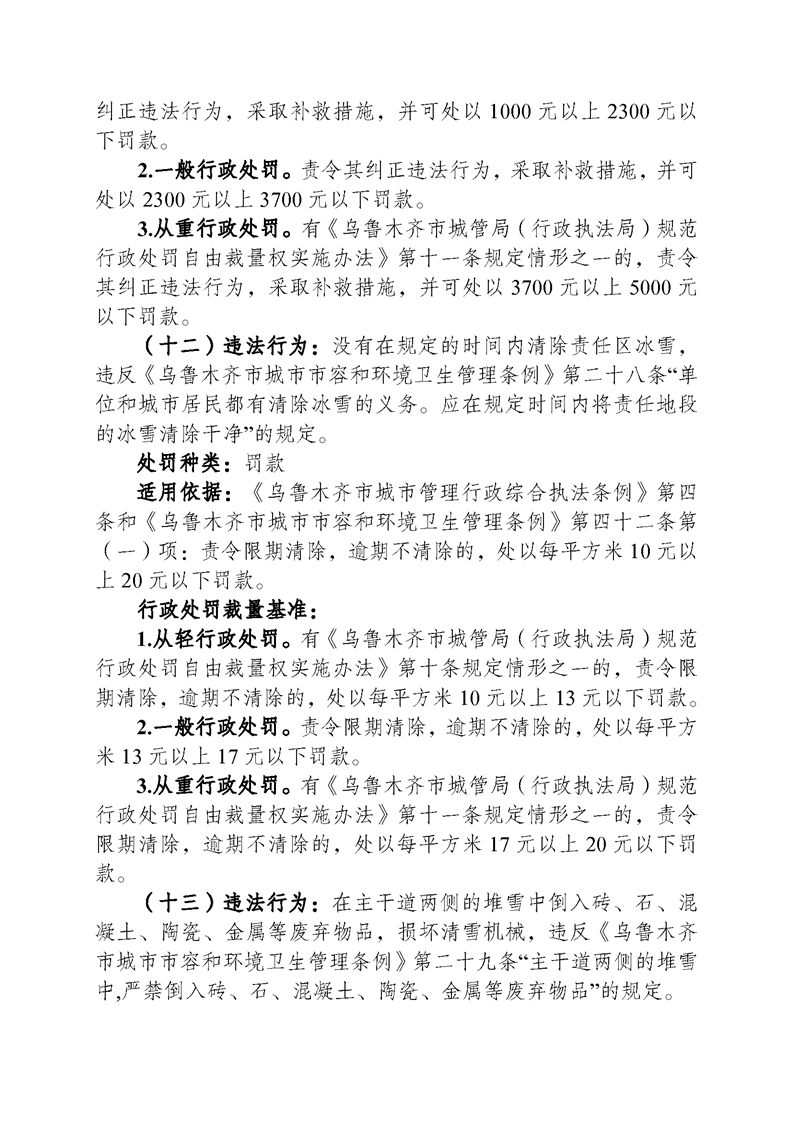 纠正违法行为，采取补救措施，并可处以 1000 元以上 2300 元以下罚款。

2.一般行政处罚。责令其纠正违法行为，采取补救措施，并可处以 2300 元以上 3700 元以下罚款。

3.从重行政处罚。有《乌鲁木齐市城管局（行政执法局）规范行政处罚自由裁量权实施办法》第十一条规定情形之一的，责令其纠正违法行为，采取补救措施，并可处以 3700 元以上 5000 元以下罚款。

（十二）违法行为：没有在规定的时间内清除责任区冰雪，违反《乌鲁木齐市城市市容和环境卫生管理条例》第二十八条“单位和城市居民都有清除冰雪的义务。应在规定时间内将责任地段的冰雪清除干净”的规定。

处罚种类：罚款

适用依据：《乌鲁木齐市城市管理行政综合执法条例》第四条和《乌鲁木齐市城市市容和环境卫生管理条例》第四十二条第（一）项：责令限期清除，逾期不清除的，处以每平方米 10 元以上 20 元以下罚款。

行政处罚裁量基准：

1.从轻行政处罚。有《乌鲁木齐市城管局（行政执法局）规范行政处罚自由裁量权实施办法》第十条规定情形之一的，责令限期清除，逾期不清除的，处以每平方米 10 元以上 13 元以下罚款。

2.一般行政处罚。责令限期清除，逾期不清除的，处以每平方米 13 元以上 17 元以下罚款。

3.从重行政处罚。有《乌鲁木齐市城管局（行政执法局）规范行政处罚自由裁量权实施办法》第十一条规定情形之一的，责令限期清除，逾期不清除的，处以每平方米 17 元以上 20 元以下罚款。

（十三）违法行为：在主干道两侧的堆雪中倒入砖、石、混凝土、陶瓷、金属等废弃物品，损坏清雪机械，违反《乌鲁木齐市城市市容和环境卫生管理条例》第二十九条“主干道两侧的堆雪中,严禁倒入砖、石、混凝土、陶瓷、金属等废弃物品”的规定。